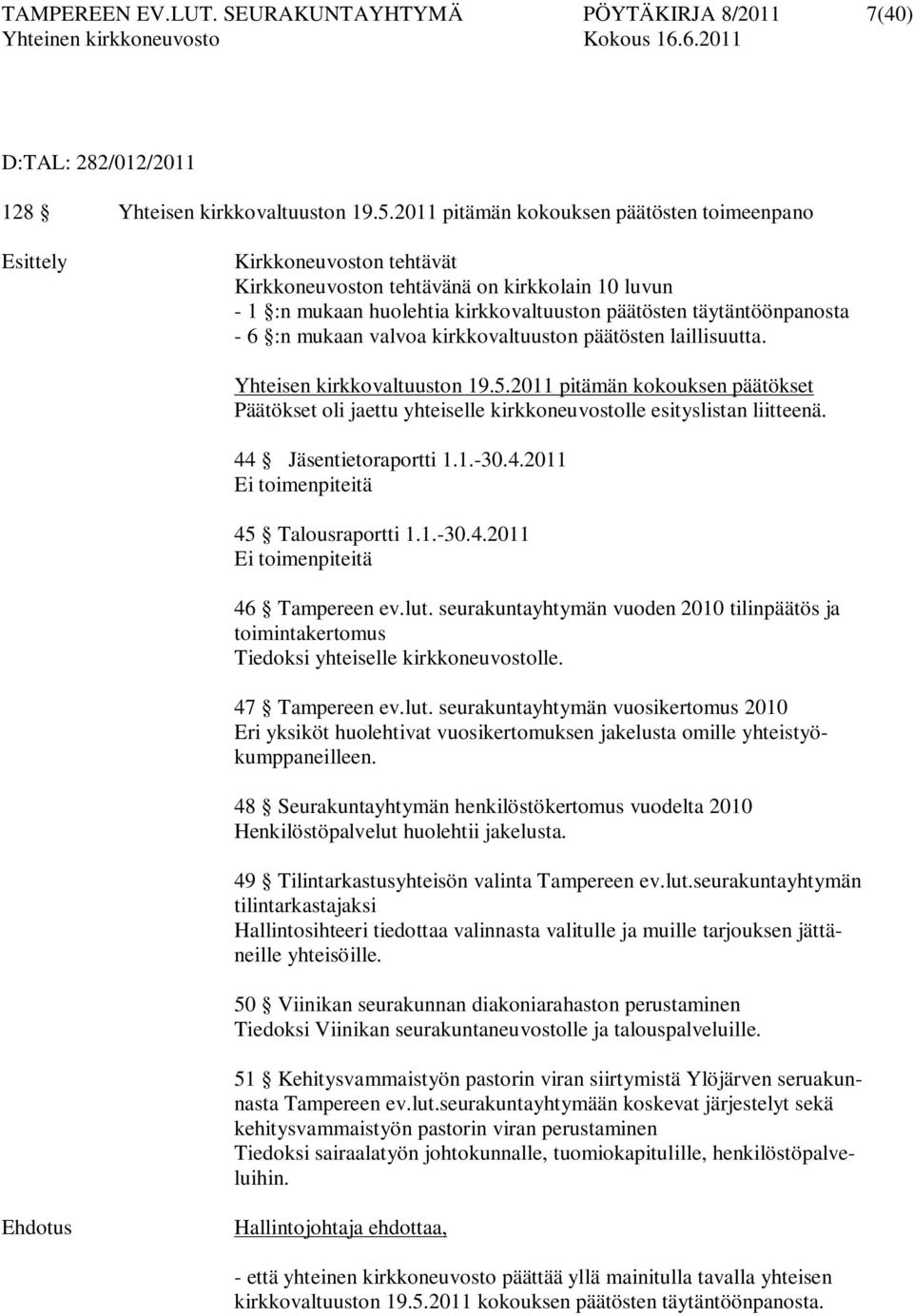 TAMPEREEN EV.LUT. SEURAKUNTAYHTYMÄ PÖYTÄKIRJA 8/2011 7(40)
Yhteinen kirkkoneuvosto Kokous 16.6.2011

D:TAL: 282/012/2011

128 § Yhteisen kirkkovaltuuston 19.5.2011 pitämän kokouksen päätösten toimeenpano

Esittely

Kirkkoneuvoston tehtävät
Kirkkoneuvoston tehtävänä on kirkkolain 10 luvun
- 1 §:n mukaan huolehtia kirkkovaltuuston päätösten täytäntöönpanosta
- 6 §:n mukaan valvoa kirkkovaltuuston päätösten laillisuutta.

Yhteisen kirkkovaltuuston 19.5.2011 pitämän kokouksen päätökset
Päätökset oli jaettu yhteiselle kirkkoneuvostolle esityslistan liitteenä.

44 § Jäsentietoraportti 1.1.-30.4.2011
Ei toimenpiteitä

45 § Talousraportti 1.1.-30.4.2011
Ei toimenpiteitä

46 § Tampereen ev.lut. seurakuntayhtymän vuoden 2010 tilinpäätös ja toimintakertomus
Tiedoksi yhteiselle kirkkoneuvostolle.

47 § Tampereen ev.lut. seurakuntayhtymän vuosikertomus 2010
Eri yksiköt huolehtivat vuosikertomuksen jakelusta omille yhteistyökumppaneilleen.

48 § Seurakuntayhtymän henkilöstökertomus vuodelta 2010
Henkilöstöpalvelut huolehtii jakelusta.

49 § Tilintarkastusyhteisön valinta Tampereen ev.lut.seurakuntayhtymän tilintarkastajaksi
Hallintosihteeri tiedottaa valinnasta valitulle ja muille tarjouksen jättäneille yhteisöille.

50 § Viinikan seurakunnan diakoniarahaston perustaminen
Tiedoksi Viinikan seurakuntaneuvostolle ja talouspalveluille.

51 § Kehitysvammaistyön pastorin viran siirtymistä Ylöjärven seruakunnasta Tampereen ev.lut.seurakuntayhtymään koskevat järjestelyt sekä kehitysvammaistyön pastorin viran perustaminen
Tiedoksi sairaalatyön johtokunnalle, tuomiokapitulille, henkilöstöpalveluihin.

Ehdotus

Hallintojohtaja ehdottaa,

- että yhteinen kirkkoneuvosto päättää yllä mainitulla tavalla yhteisen kirkkovaltuuston 19.5.2011 kokouksen päätösten täytäntöönpanosta.